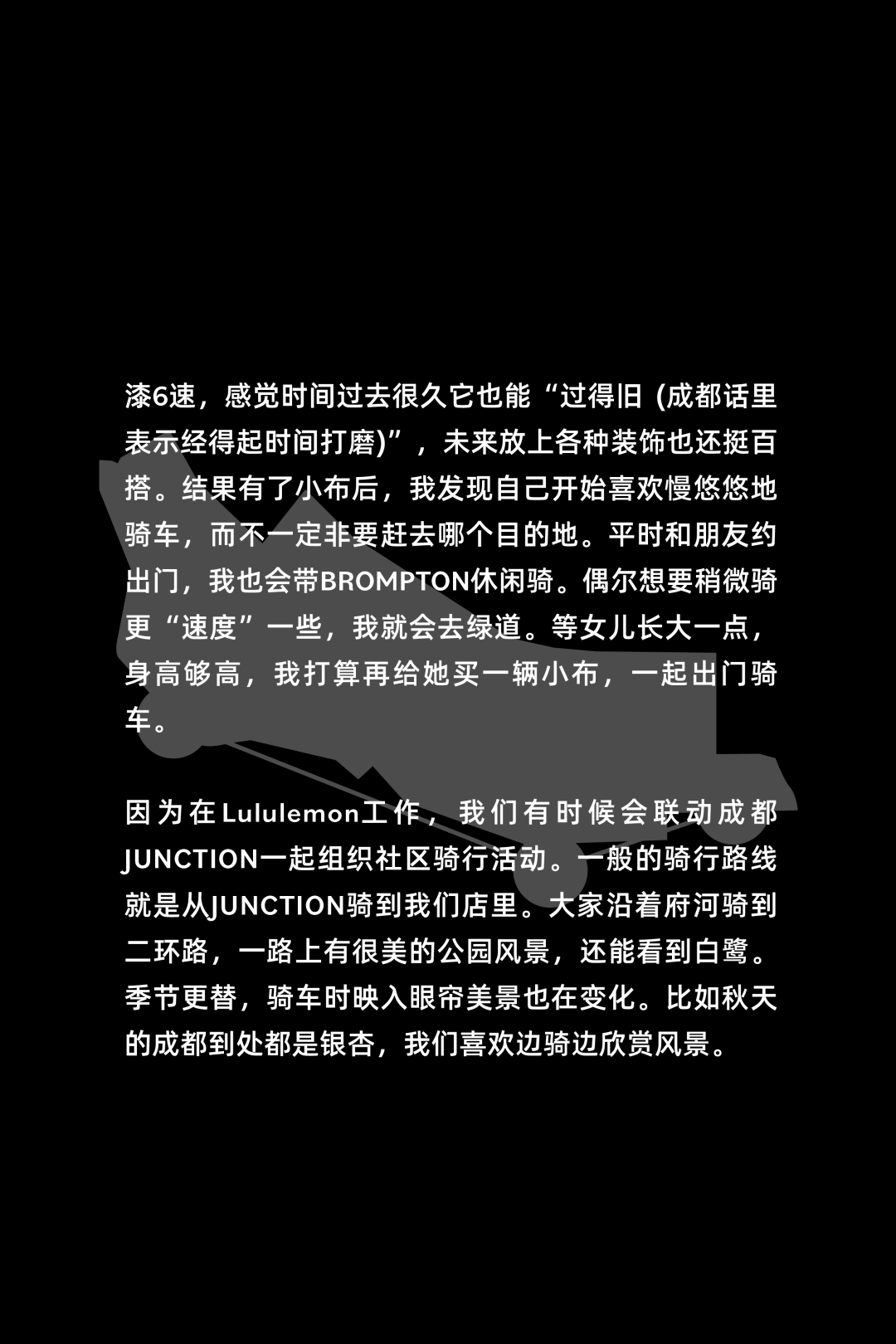 漆6速，感觉时间过去很久它也能“过得旧（成都话里表示经得起时间打磨）”，未来放上各种装饰也还挺百搭。结果有了小布后，我发现自己开始喜欢慢悠悠地骑车，而不一定非要赶去哪个目的地。平时和朋友约出门，我也会带BROMPTON休闲骑。偶尔想要稍微骑更“速度”一些，我就会去绿道。等女儿长大一点，身高够高，我打算再给她买一辆小布，一起出门骑车。

因为在Lululemon工作，我们有时候会联动成都JUNCTION一起组织社区骑行活动。一般的骑行路线就是从JUNCTION骑到我们店里。大家沿着府河骑到二环路，一路上有很美的公园风景，还能看到白鹭。季节更替，骑车时映入眼帘美景也在变化。比如秋天的成都到处都是银杏，我们喜欢边骑边欣赏风景。